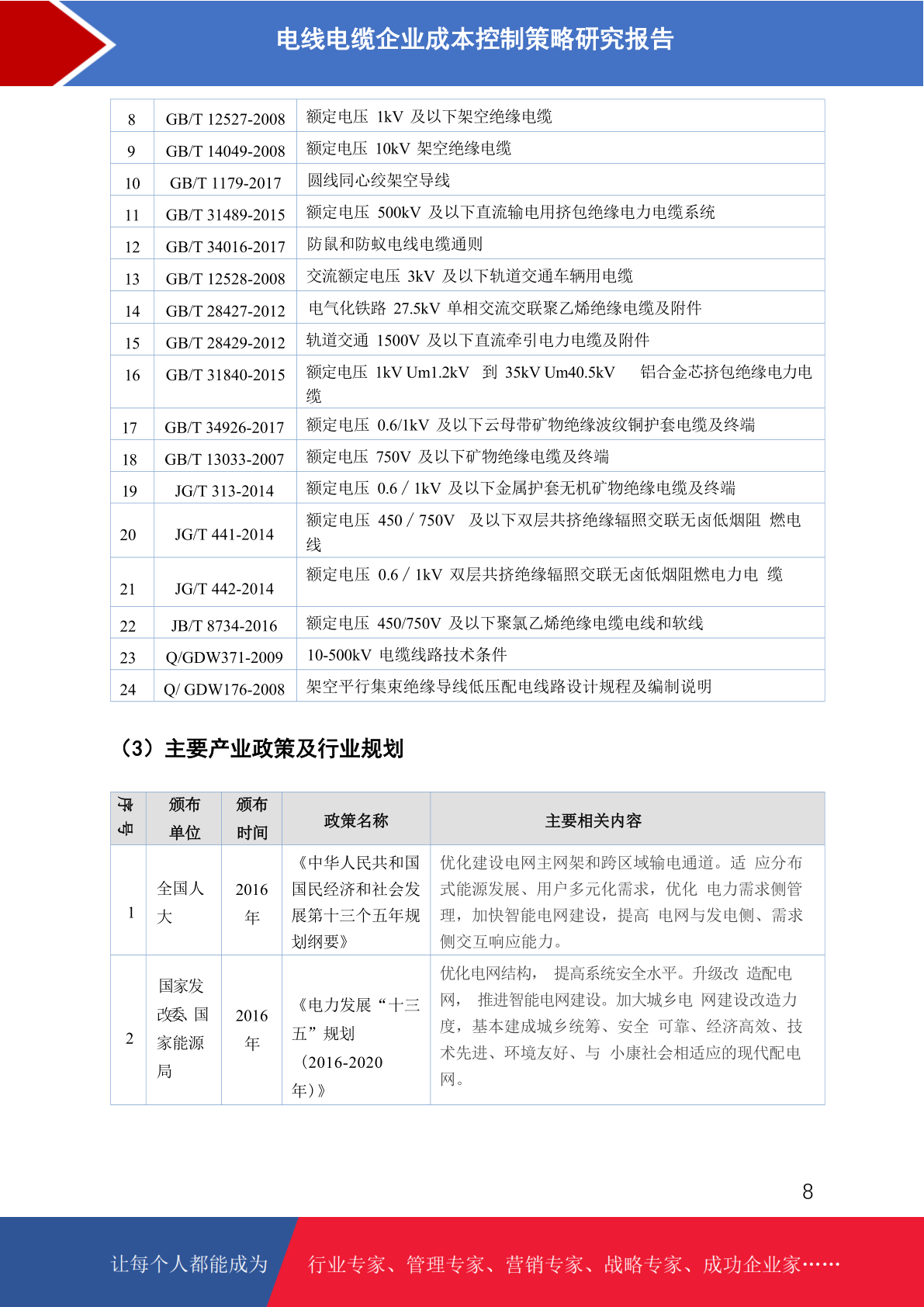 电线电缆企业成本控制策略研究报告

| 8 | GB/T 12527-2008 | 额定电压 1kV 及以下架空绝缘电缆 |
|---|---|---|
| 9 | GB/T 14049-2008 | 额定电压 10kV 架空绝缘电缆 |
| 10 | GB/T 1179-2017 | 圆线同心绞架空导线 |
| 11 | GB/T 31489-2015 | 额定电压 500kV 及以下直流输电用挤包绝缘电力电缆系统 |
| 12 | GB/T 34016-2017 | 防鼠和防蚁电线电缆通则 |
| 13 | GB/T 12528-2008 | 交流额定电压 3kV 及以下轨道交通车辆用电缆 |
| 14 | GB/T 28427-2012 | 电气化铁路 27.5kV 单相交流交联聚乙烯绝缘电缆及附件 |
| 15 | GB/T 28429-2012 | 轨道交通 1500V 及以下直流牵引电力电缆及附件 |
| 16 | GB/T 31840-2015 | 额定电压 1kV Um1.2kV 到 35kV Um40.5kV 铝合金芯挤包绝缘电力电缆 |
| 17 | GB/T 34926-2017 | 额定电压 0.6/1kV 及以下云母带矿物绝缘波纹铜护套电缆及终端 |
| 18 | GB/T 13033-2007 | 额定电压 750V 及以下矿物绝缘电缆及终端 |
| 19 | JG/T 313-2014 | 额定电压 0.6 / 1kV 及以下金属护套无机矿物绝缘电缆及终端 |
| 20 | JG/T 441-2014 | 额定电压 450 / 750V 及以下双层共挤绝缘辐照交联无卤低烟阻 燃电线 |
| 21 | JG/T 442-2014 | 额定电压 0.6 / 1kV 双层共挤绝缘辐照交联无卤低烟阻燃电力电 缆 |
| 22 | JB/T 8734-2016 | 额定电压 450/750V 及以下聚氯乙烯绝缘电缆电线和软线 |
| 23 | Q/GDW371-2009 | 10-500kV 电缆线路技术条件 |
| 24 | Q/ GDW176-2008 | 架空平行集束绝缘导线低压配电线路设计规程及编制说明 |

（3）主要产业政策及行业规划

| 序号 | 颁布单位 | 颁布时间 | 政策名称 | 主要相关内容 |
|---|---|---|---|---|
| 1 | 全国人大 | 2016年 | 《中华人民共和国国民经济和社会发展第十三个五年规划纲要》 | 优化建设电网主网架和跨区域输电通道。适 应分布式能源发展、用户多元化需求，优化 电力需求侧管理，加快智能电网建设，提高 电网与发电侧、需求侧交互响应能力。 |
| 2 | 国家发改委、国家能源局 | 2016年 | 《电力发展“十三五”规划（2016-2020年）》 | 优化电网结构， 提高系统安全水平。升级改 造配电网， 推进智能电网建设。加大城乡电 网建设改造力度，基本建成城乡统筹、安全 可靠、经济高效、技术先进、环境友好、与 小康社会相适应的现代配电网。 |

8

让每个人都能成为 行业专家、管理专家、营销专家、战略专家、成功企业家……